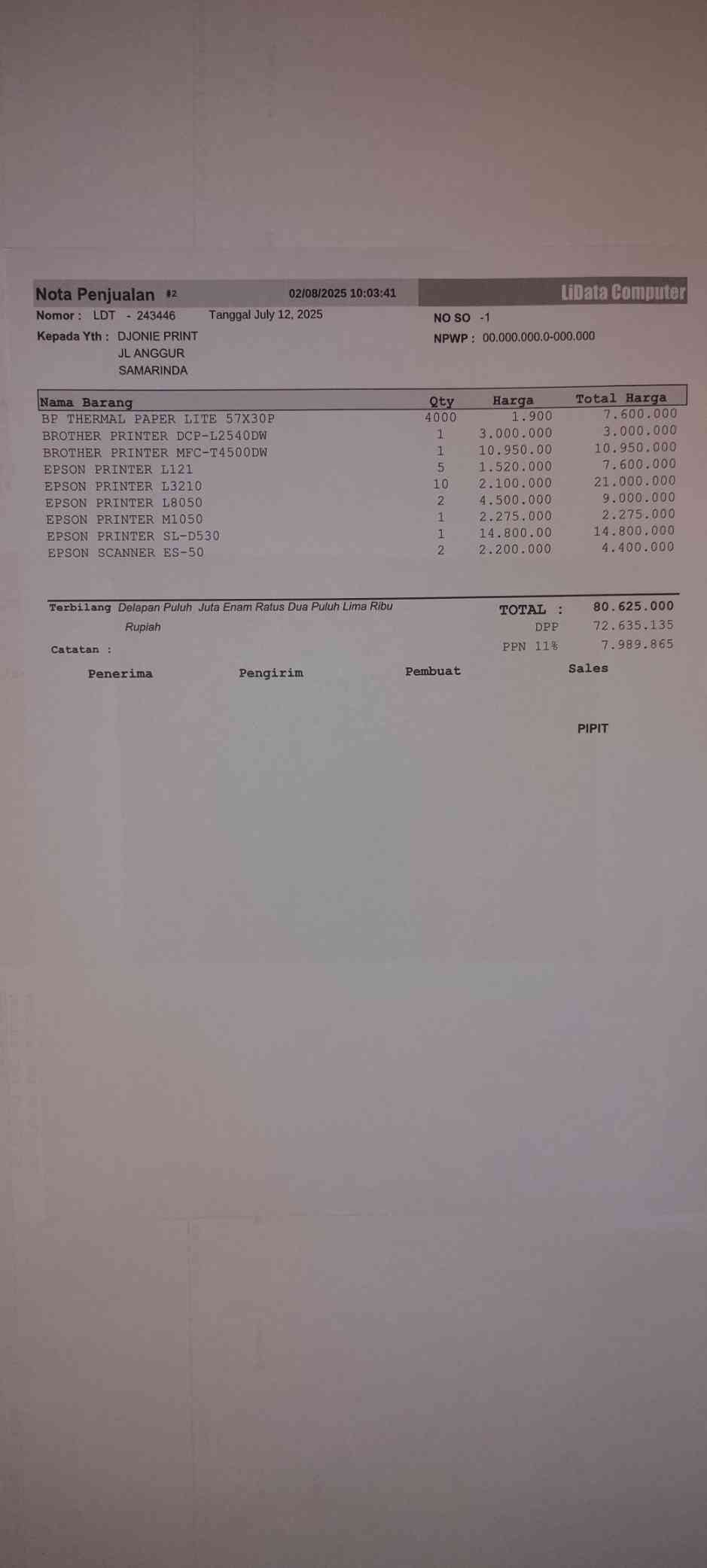 Nota Penjualan #2 02/08/2025 10:03:41 LiData Computer

Nomor : LDT - 243446 Tanggal July 12, 2025

NO SO -1

Kepada Yth : DJONIE PRINT
JL ANGGUR
SAMARINDA

NPWP : 00.000.000.0-000.000

| Nama Barang | Qty | Harga | Total Harga |
|---|---|---|---|
| BP THERMAL PAPER LITE 57X30P | 4000 | 1.900 | 7.600.000 |
| BROTHER PRINTER DCP-L2540DW | 1 | 3.000.000 | 3.000.000 |
| BROTHER PRINTER MFC-T4500DW | 1 | 10.950.00 | 10.950.000 |
| EPSON PRINTER L121 | 5 | 1.520.000 | 7.600.000 |
| EPSON PRINTER L3210 | 10 | 2.100.000 | 21.000.000 |
| EPSON PRINTER L8050 | 2 | 4.500.000 | 9.000.000 |
| EPSON PRINTER M1050 | 1 | 2.275.000 | 2.275.000 |
| EPSON PRINTER SL-D530 | 1 | 14.800.00 | 14.800.000 |
| EPSON SCANNER ES-50 | 2 | 2.200.000 | 4.400.000 |

Terbilang Delapan Puluh Juta Enam Ratus Dua Puluh Lima Ribu Rupiah

TOTAL : 80.625.000
DPP 72.635.135
PPN 11% 7.989.865

Catatan :

Penerima Pengirim Pembuat Sales

PIPIT